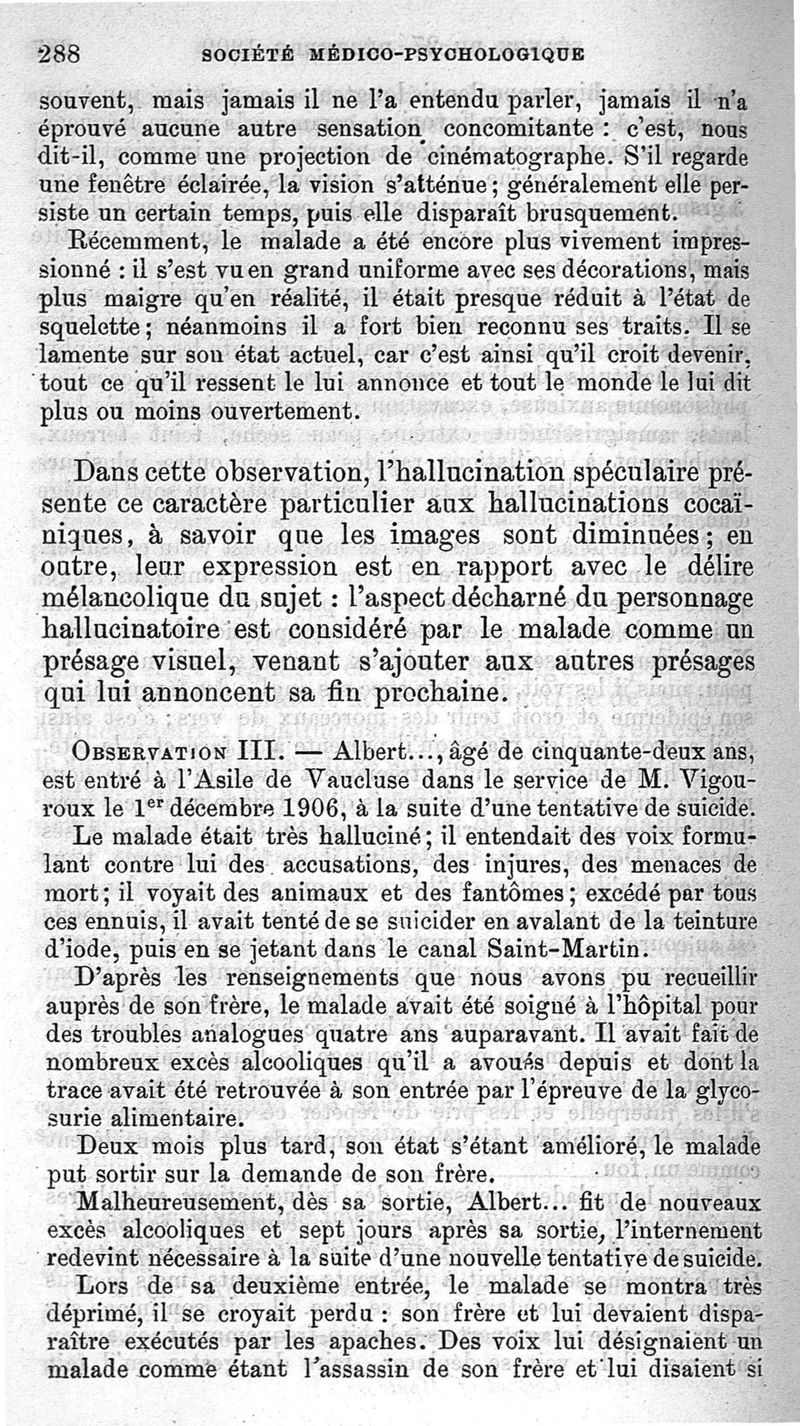 288 SOCIÉTÉ MÉDICO-PSYCHOLOGIQUE

souvent, mais jamais il ne l'a entendu parler, jamais il n'a éprouvé aucune autre sensation concomitante : c'est, nous dit-il, comme une projection de cinématographe. S'il regarde une fenêtre éclairée, la vision s'atténue ; généralement elle persiste un certain temps, puis elle disparaît brusquement.

Récemment, le malade a été encore plus vivement impressionné : il s'est vu en grand uniforme avec ses décorations, mais plus maigre qu'en réalité, il était presque réduit à l'état de squelette ; néanmoins il a fort bien reconnu ses traits. Il se lamente sur son état actuel, car c'est ainsi qu'il croit devenir, tout ce qu'il ressent le lui annonce et tout le monde le lui dit plus ou moins ouvertement.

Dans cette observation, l'hallucination spéculaire présente ce caractère particulier aux hallucinations cocaïniques, à savoir que les images sont diminuées ; en outre, leur expression est en rapport avec le délire mélancolique du sujet : l'aspect décharné du personnage hallucinatoire est considéré par le malade comme un présage visuel, venant s'ajouter aux autres présages qui lui annoncent sa fin prochaine.

OBSERVATION III. — Albert..., âgé de cinquante-deux ans, est entré à l'Asile de Vaucluse dans le service de M. Vigouroux le 1$^{er}$ décembre 1906, à la suite d'une tentative de suicide.

Le malade était très halluciné ; il entendait des voix formulant contre lui des accusations, des injures, des menaces de mort ; il voyait des animaux et des fantômes ; excédé par tous ces ennuis, il avait tenté de se suicider en avalant de la teinture d'iode, puis en se jetant dans le canal Saint-Martin.

D'après les renseignements que nous avons pu recueillir auprès de son frère, le malade avait été soigné à l'hôpital pour des troubles analogues quatre ans auparavant. Il avait fait de nombreux excès alcooliques qu'il a avoués depuis et dont la trace avait été retrouvée à son entrée par l'épreuve de la glycosurie alimentaire.

Deux mois plus tard, son état s'étant amélioré, le malade put sortir sur la demande de son frère.

Malheureusement, dès sa sortie, Albert... fit de nouveaux excès alcooliques et sept jours après sa sortie, l'internement redevint nécessaire à la suite d'une nouvelle tentative de suicide.

Lors de sa deuxième entrée, le malade se montra très déprimé, il se croyait perdu : son frère et lui devaient disparaître exécutés par les apaches. Des voix lui désignaient un malade comme étant l'assassin de son frère et lui disaient si